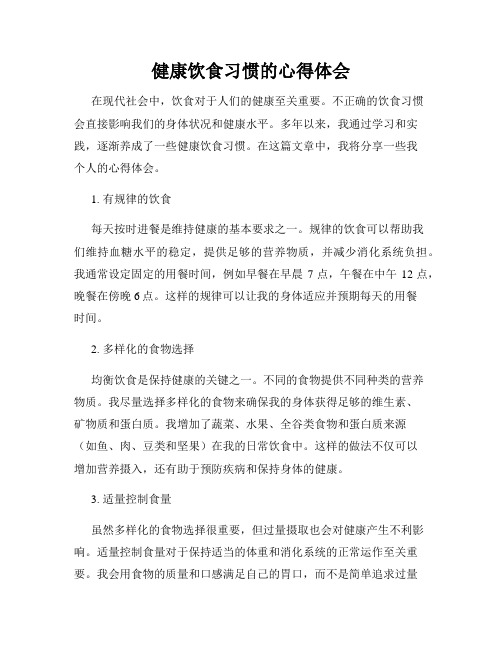 健康饮食习惯的心得体会

在现代社会中，饮食对于人们的健康至关重要。不正确的饮食习惯会直接影响我们的身体状况和健康水平。多年以来，我通过学习和实践，逐渐养成了一些健康饮食习惯。在这篇文章中，我将分享一些我个人的心得体会。

1. 有规律的饮食

每天按时进餐是维持健康的基本要求之一。规律的饮食可以帮助我们维持血糖水平的稳定，提供足够的营养物质，并减少消化系统负担。我通常设定固定的用餐时间，例如早餐在早晨 7 点，午餐在中午 12 点，晚餐在傍晚 6 点。这样的规律可以让我的身体适应并预期每天的用餐时间。

2. 多样化的食物选择

均衡饮食是保持健康的关键之一。不同的食物提供不同种类的营养物质。我尽量选择多样化的食物来确保我的身体获得足够的维生素、矿物质和蛋白质。我增加了蔬菜、水果、全谷类食物和蛋白质来源（如鱼、肉、豆类和坚果）在我的日常饮食中。这样的做法不仅可以增加营养摄入，还有助于预防疾病和保持身体的健康。

3. 适量控制食量

虽然多样化的食物选择很重要，但过量摄取也会对健康产生不利影响。适量控制食量对于保持适当的体重和消化系统的正常运作至关重要。我会用食物的质量和口感满足自己的胃口，而不是简单追求过量